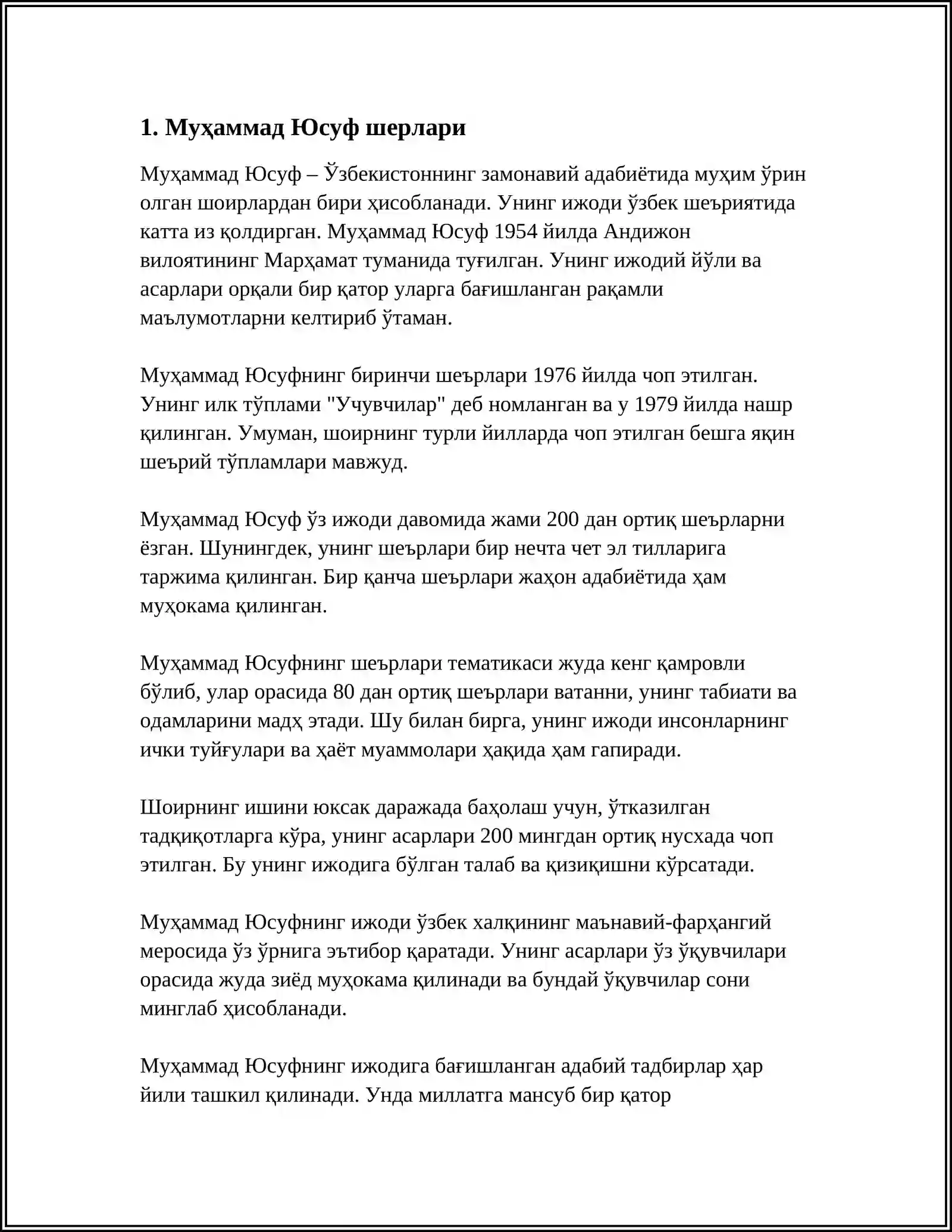 1. Муҳаммад Юсуф шерлари

Муҳаммад Юсуф – Ўзбекистоннинг замонавий адабиётида муҳим ўрин олган шоирлардан бири ҳисобланади. Унинг ижоди ўзбек шеъриятида катта из қолдирган. Муҳаммад Юсуф 1954 йилда Андижон вилоятининг Марҳамат туманида туғилган. Унинг ижодий йўли ва асарлари орқали бир қатор уларга бағишланган рақамли маълумотларни келтириб ўтаман.

Муҳаммад Юсуфнинг биринчи шеърлари 1976 йилда чоп этилган. Унинг илк тўплами "Учувчилар" деб номланган ва у 1979 йилда нашр қилинган. Умуман, шоирнинг турли йилларда чоп этилган бешга яқин шеърий тўпламлари мавжуд.

Муҳаммад Юсуф ўз ижоди давомида жами 200 дан ортиқ шеърларни ёзган. Шунингдек, унинг шеърлари бир нечта чет эл тилларига таржима қилинган. Бир қанча шеърлари жаҳон адабиётида ҳам муҳокама қилинган.

Муҳаммад Юсуфнинг шеърлари тематикаси жуда кенг қамровли бўлиб, улар орасида 80 дан ортиқ шеърлари ватанни, унинг табиати ва одамларини мадҳ этади. Шу билан бирга, унинг ижоди инсонларнинг ички туйғулари ва ҳаёт муаммолари ҳақида ҳам гапиради.

Шоирнинг ишини юксак даражада баҳолаш учун, ўтказилган тадқиқотларга кўра, унинг асарлари 200 мингдан ортиқ нусхада чоп этилган. Бу унинг ижодига бўлган талаб ва қизиқишни кўрсатади.

Муҳаммад Юсуфнинг ижоди ўзбек халқининг маънавий-фарҳангий меросида ўз ўрнига эътибор қаратади. Унинг асарлари ўз ўқувчилари орасида жуда зиёд муҳокама қилинади ва бундай ўқувчилар сони минглаб ҳисобланади.

Муҳаммад Юсуфнинг ижодига бағишланган адабий тадбирлар ҳар йили ташкил қилинади. Унда миллатга мансуб бир қатор